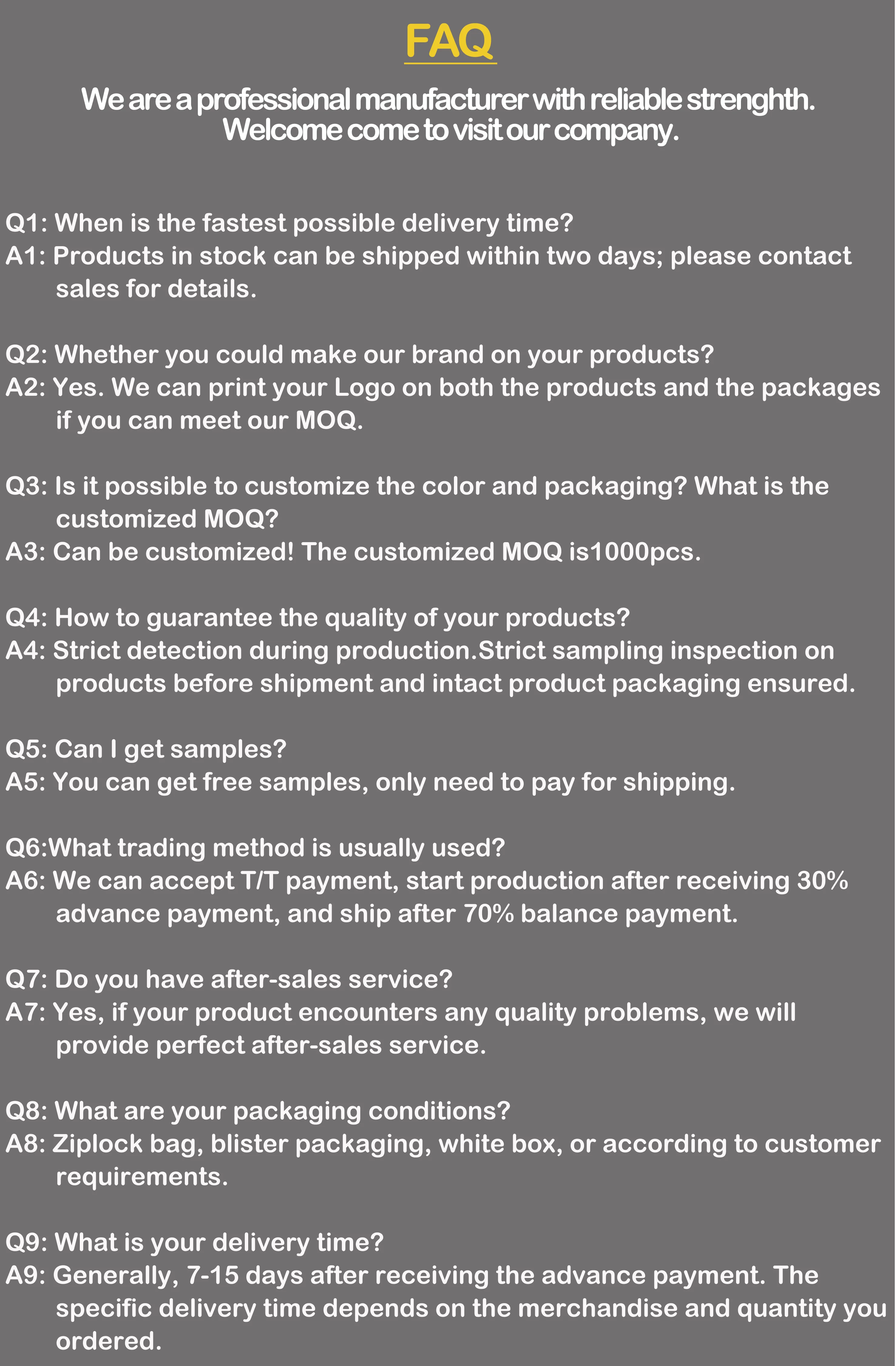 FAQ

We are a professional manufacturer with reliable strenghth.
Welcome come to visit our company.

Q1: When is the fastest possible delivery time?
A1: Products in stock can be shipped within two days; please contact sales for details.

Q2: Whether you could make our brand on your products?
A2: Yes. We can print your Logo on both the products and the packages if you can meet our MOQ.

Q3: Is it possible to customize the color and packaging? What is the customized MOQ?
A3: Can be customized! The customized MOQ is1000pcs.

Q4: How to guarantee the quality of your products?
A4: Strict detection during production.Strict sampling inspection on products before shipment and intact product packaging ensured.

Q5: Can I get samples?
A5: You can get free samples, only need to pay for shipping.

Q6:What trading method is usually used?
A6: We can accept T/T payment, start production after receiving 30% advance payment, and ship after 70% balance payment.

Q7: Do you have after-sales service?
A7: Yes, if your product encounters any quality problems, we will provide perfect after-sales service.

Q8: What are your packaging conditions?
A8: Ziplock bag, blister packaging, white box, or according to customer requirements.

Q9: What is your delivery time?
A9: Generally, 7-15 days after receiving the advance payment. The specific delivery time depends on the merchandise and quantity you ordered.